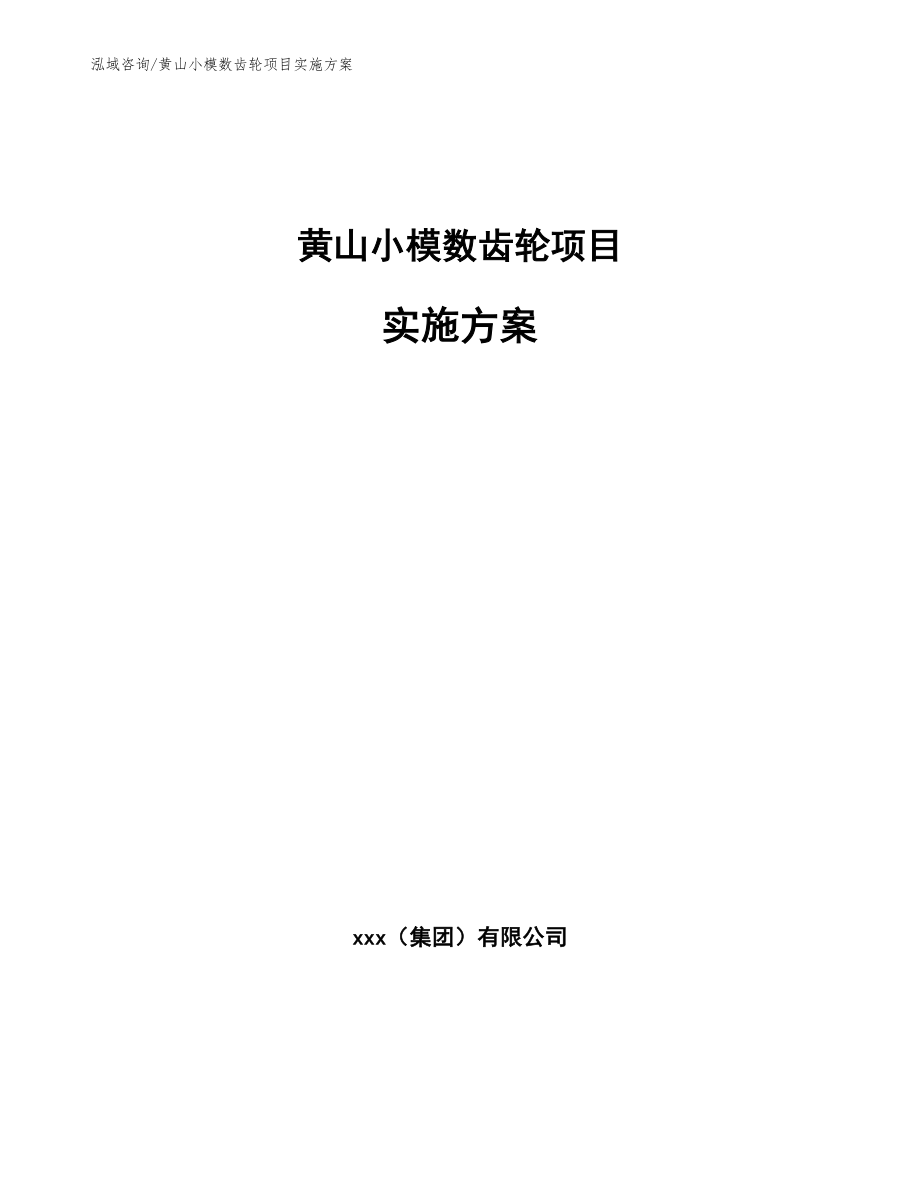 泓域咨询/黄山小模数齿轮项目实施方案

黄山小模数齿轮项目

实施方案

xxx（集团）有限公司